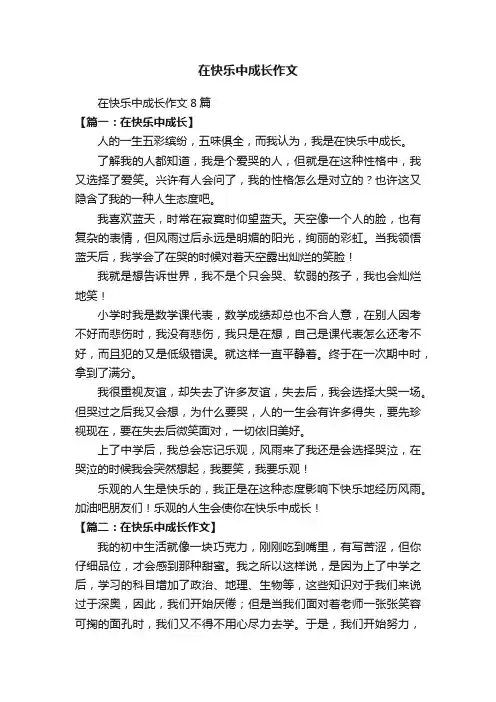 在快乐中成长作文

在快乐中成长作文 8 篇

【篇一：在快乐中成长】

人的一生五彩缤纷，五味俱全，而我认为，我是在快乐中成长。

了解我的人都知道，我是个爱哭的人，但就是在这种性格中，我又选择了爱笑。兴许有人会问了，我的性格怎么是对立的？也许这又隐含了我的一种人生态度吧。

我喜欢蓝天，时常在寂寞时仰望蓝天。天空像一个人的脸，也有复杂的表情，但风雨过后永远是明媚的阳光，绚丽的彩虹。当我领悟蓝天后，我学会了在哭的时候对着天空露出灿烂的笑脸！

我就是想告诉世界，我不是个只会哭、软弱的孩子，我也会灿烂地笑！

小学时我是数学课代表，数学成绩却总也不合人意，在别人因考不好而悲伤时，我没有悲伤，我只是在想，自己是课代表怎么还考不好，而且犯的又是低级错误。就这样一直平静着。终于在一次期中时，拿到了满分。

我很重视友谊，却失去了许多友谊，失去后，我会选择大哭一场。但哭过之后我又会想，为什么要哭，人的一生会有许多得失，要先珍视现在，要在失去后微笑面对，一切依旧美好。

上了中学后，我总会忘记乐观，风雨来了我还是会选择哭泣，在哭泣的时候我会突然想起，我要笑，我要乐观！

乐观的人生是快乐的，我正是在这种态度影响下快乐地经历风雨。加油吧朋友们！乐观的人生会使你在快乐中成长！

【篇二：在快乐中成长作文】

我的初中生活就像一块巧克力，刚刚吃到嘴里，有写苦涩，但你仔细品位，才会感到那种甜蜜。我之所以这样说，是因为上了中学之后，学习的科目增加了政治、地理、生物等，这些知识对于我们来说过于深奥，因此，我们开始厌倦；但是当我们面对着老师一张张笑容可掬的面孔时，我们又不得不用心尽力去学。于是，我们开始努力，